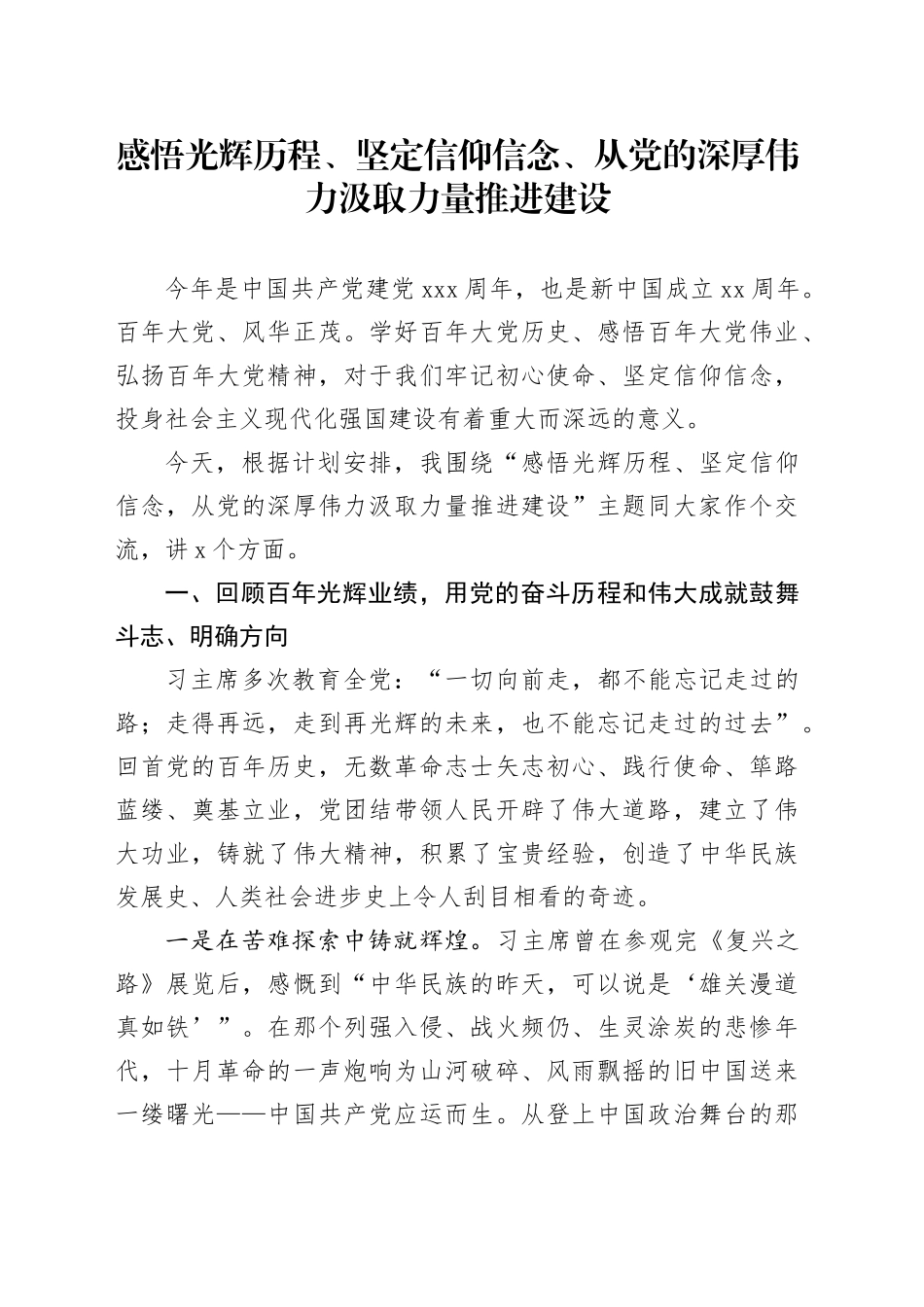 感悟光辉历程、坚定信仰信念、从党的深厚伟力汲取力量推进建设

今年是中国共产党建党 xxx 周年，也是新中国成立 xx 周年。百年大党、风华正茂。学好百年大党历史、感悟百年大党伟业、弘扬百年大党精神，对于我们牢记初心使命、坚定信仰信念，投身社会主义现代化强国建设有着重大而深远的意义。

今天，根据计划安排，我围绕“感悟光辉历程、坚定信仰信念，从党的深厚伟力汲取力量推进建设”主题同大家作个交流，讲 x 个方面。

一、回顾百年光辉业绩，用党的奋斗历程和伟大成就鼓舞斗志、明确方向

习主席多次教育全党：“一切向前走，都不能忘记走过的路；走得再远，走到再光辉的未来，也不能忘记走过的过去”。回首党的百年历史，无数革命志士矢志初心、践行使命、筚路蓝缕、奠基立业，党团结带领人民开辟了伟大道路，建立了伟大功业，铸就了伟大精神，积累了宝贵经验，创造了中华民族发展史、人类社会进步史上令人刮目相看的奇迹。

一是在苦难探索中铸就辉煌。习主席曾在参观完《复兴之路》展览后，感慨到“中华民族的昨天，可以说是‘雄关漫道真如铁’”。在那个列强入侵、战火频仍、生灵涂炭的悲惨年代，十月革命的一声炮响为山河破碎、风雨飘摇的旧中国送来一缕曙光——中国共产党应运而生。从登上中国政治舞台的那